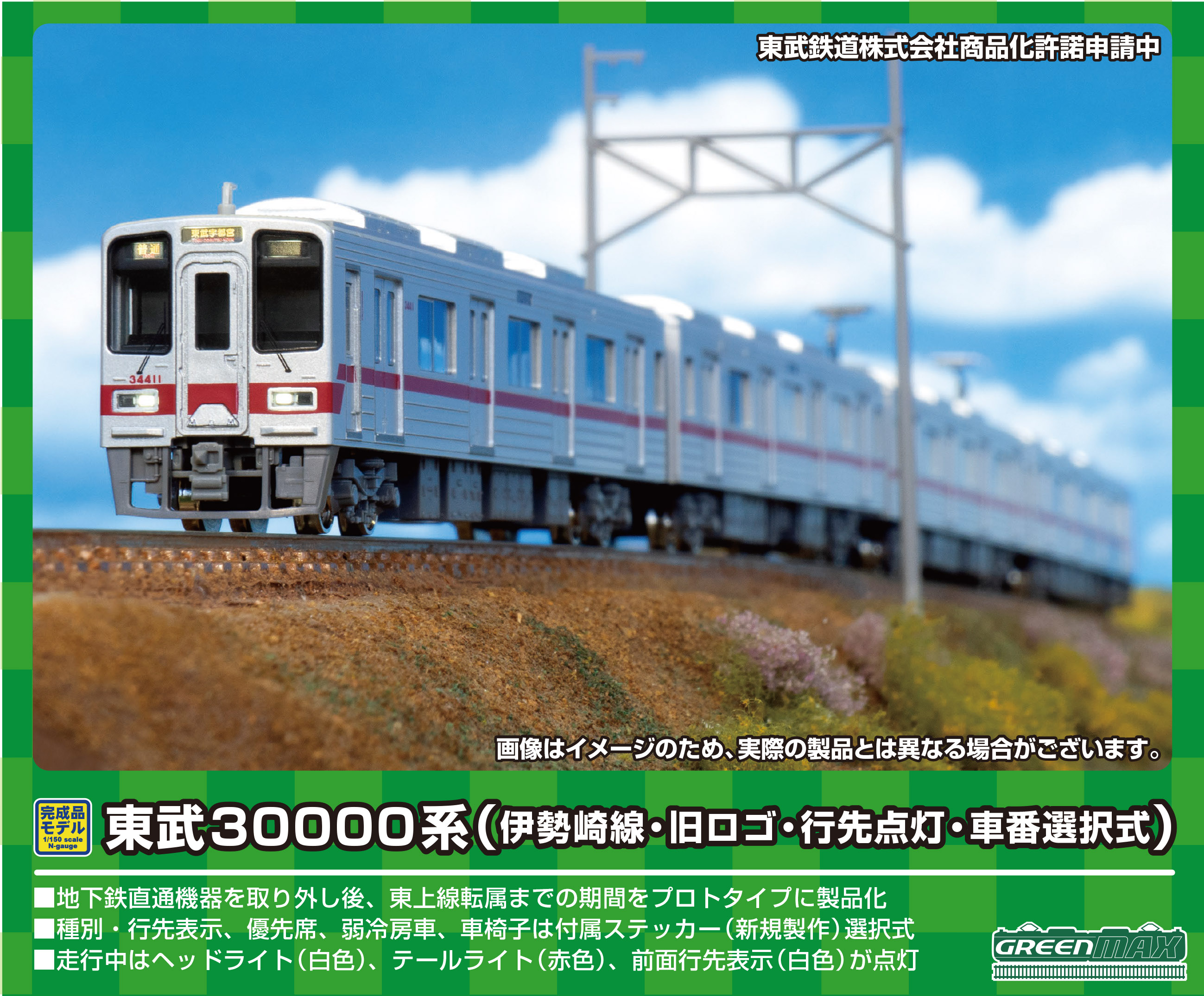 東武鉄道株式会社商品化許諾申請中

普通

東武宇都宮

34411

画像はイメージのため、実際の製品とは異なる場合がございます。

完成品モデル 1/150 scale N-gauge

東武30000系(伊勢崎線・旧ロゴ・行先点灯・車番選択式)

■地下鉄直通機器を取り外し後、東上線転属までの期間をプロトタイプに製品化
■種別・行先表示、優先席、弱冷房車、車椅子は付属ステッカー(新規製作)選択式
■走行中はヘッドライト(白色)、テールライト(赤色)、前面行先表示(白色)が点灯

GREENMAX